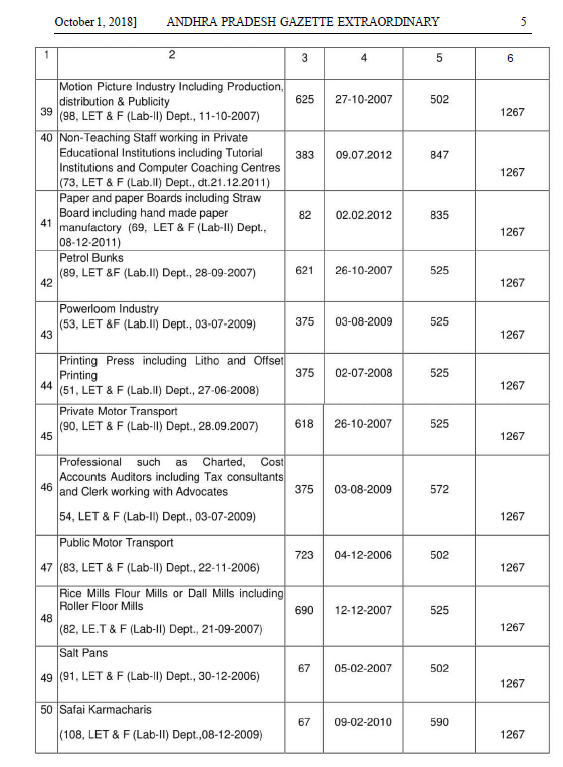 October 1, 2018] ANDHRA PRADESH GAZETTE EXTRAORDINARY 5

| 1 | 2 | 3 | 4 | 5 | 6 |
|---|---|---|---|---|---|
| 39 | Motion Picture Industry Including Production, distribution & Publicity (98, LET & F (Lab-II) Dept., 11-10-2007) | 625 | 27-10-2007 | 502 | 1267 |
| 40 | Non-Teaching Staff working in Private Educational Institutions including Tutorial Institutions and Computer Coaching Centres (73, LET & F (Lab.II) Dept., dt.21.12.2011) | 383 | 09.07.2012 | 847 | 1267 |
| 41 | Paper and paper Boards including Straw Board including hand made paper manufactory (69, LET & F (Lab-II) Dept., 08-12-2011) | 82 | 02.02.2012 | 835 | 1267 |
| 42 | Petrol Bunks (89, LET &F (Lab.II) Dept., 28-09-2007) | 621 | 26-10-2007 | 525 | 1267 |
| 43 | Powerloom Industry (53, LET &F (Lab.II) Dept., 03-07-2009) | 375 | 03-08-2009 | 525 | 1267 |
| 44 | Printing Press including Litho and Offset Printing (51, LET & F (Lab.II) Dept., 27-06-2008) | 375 | 02-07-2008 | 525 | 1267 |
| 45 | Private Motor Transport (90, LET & F (Lab-II) Dept., 28.09.2007) | 618 | 26-10-2007 | 525 | 1267 |
| 46 | Professional such as Charted, Cost Accounts Auditors including Tax consultants and Clerk working with Advocates 54, LET & F (Lab-II) Dept., 03-07-2009) | 375 | 03-08-2009 | 572 | 1267 |
| 47 | Public Motor Transport (83, LET & F (Lab-II) Dept., 22-11-2006) | 723 | 04-12-2006 | 502 | 1267 |
| 48 | Rice Mills Flour Mills or Dall Mills including Roller Floor Mills (82, LE.T & F (Lab-II) Dept., 21-09-2007) | 690 | 12-12-2007 | 525 | 1267 |
| 49 | Salt Pans (91, LET & F (Lab-II) Dept., 30-12-2006) | 67 | 05-02-2007 | 502 | 1267 |
| 50 | Safai Karmacharis (108, LET & F (Lab-II) Dept.,08-12-2009) | 67 | 09-02-2010 | 590 | 1267 |